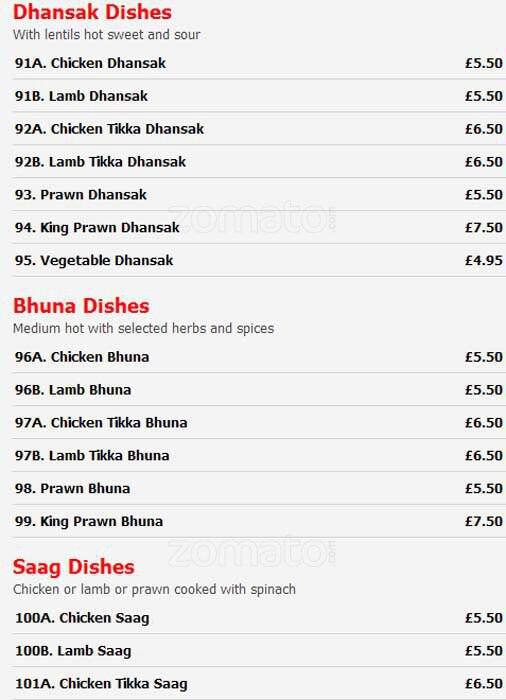 Dhansak Dishes
With lentils hot sweet and sour

| | |
|---|---|
| 91A. Chicken Dhansak | £5.50 |
| 91B. Lamb Dhansak | £5.50 |
| 92A. Chicken Tikka Dhansak | £6.50 |
| 92B. Lamb Tikka Dhansak | £6.50 |
| 93. Prawn Dhansak | £5.50 |
| 94. King Prawn Dhansak | £7.50 |
| 95. Vegetable Dhansak | £4.95 |

zomato

Bhuna Dishes
Medium hot with selected herbs and spices

| | |
|---|---|
| 96A. Chicken Bhuna | £5.50 |
| 96B. Lamb Bhuna | £5.50 |
| 97A. Chicken Tikka Bhuna | £6.50 |
| 97B. Lamb Tikka Bhuna | £6.50 |
| 98. Prawn Bhuna | £5.50 |
| 99. King Prawn Bhuna | £7.50 |

zomato

Saag Dishes
Chicken or lamb or prawn cooked with spinach

| | |
|---|---|
| 100A. Chicken Saag | £5.50 |
| 100B. Lamb Saag | £5.50 |
| 101A. Chicken Tikka Saag | £6.50 |